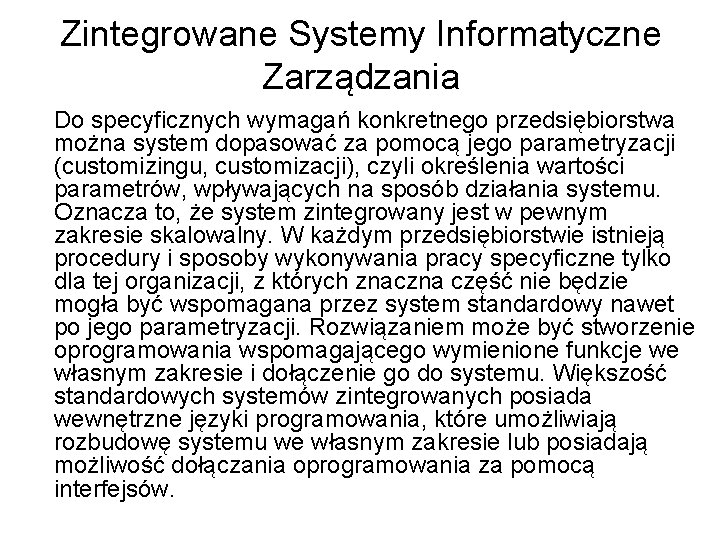 Zintegrowane Systemy Informatyczne Zarządzania

Do specyficznych wymagań konkretnego przedsiębiorstwa można system dopasować za pomocą jego parametryzacji (customizingu, customizacji), czyli określenia wartości parametrów, wpływających na sposób działania systemu. Oznacza to, że system zintegrowany jest w pewnym zakresie skalowalny. W każdym przedsiębiorstwie istnieją procedury i sposoby wykonywania pracy specyficzne tylko dla tej organizacji, z których znaczna część nie będzie mogła być wspomagana przez system standardowy nawet po jego parametryzacji. Rozwiązaniem może być stworzenie oprogramowania wspomagającego wymienione funkcje we własnym zakresie i dołączenie go do systemu. Większość standardowych systemów zintegrowanych posiada wewnętrzne języki programowania, które umożliwiają rozbudowę systemu we własnym zakresie lub posiadają możliwość dołączania oprogramowania za pomocą interfejsów.